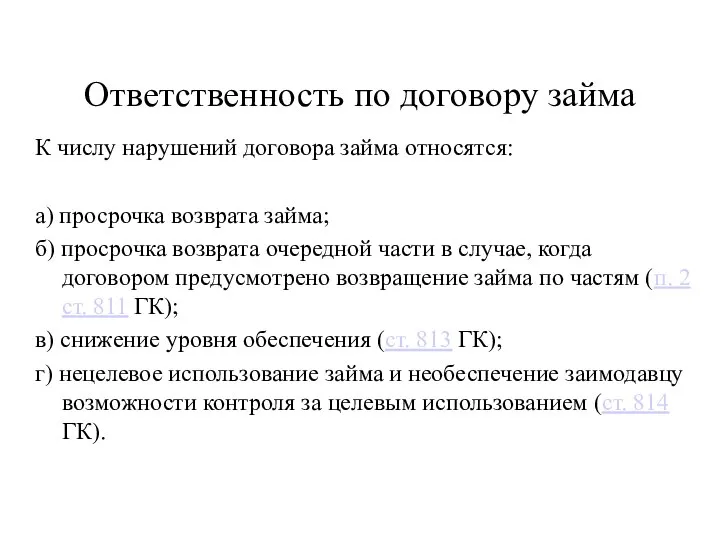 Ответственность по договору займа

К числу нарушений договора займа относятся:

а) просрочка возврата займа;

б) просрочка возврата очередной части в случае, когда договором предусмотрено возвращение займа по частям (п. 2 ст. 811 ГК);

в) снижение уровня обеспечения (ст. 813 ГК);

г) нецелевое использование займа и необеспечение заимодавцу возможности контроля за целевым использованием (ст. 814 ГК).